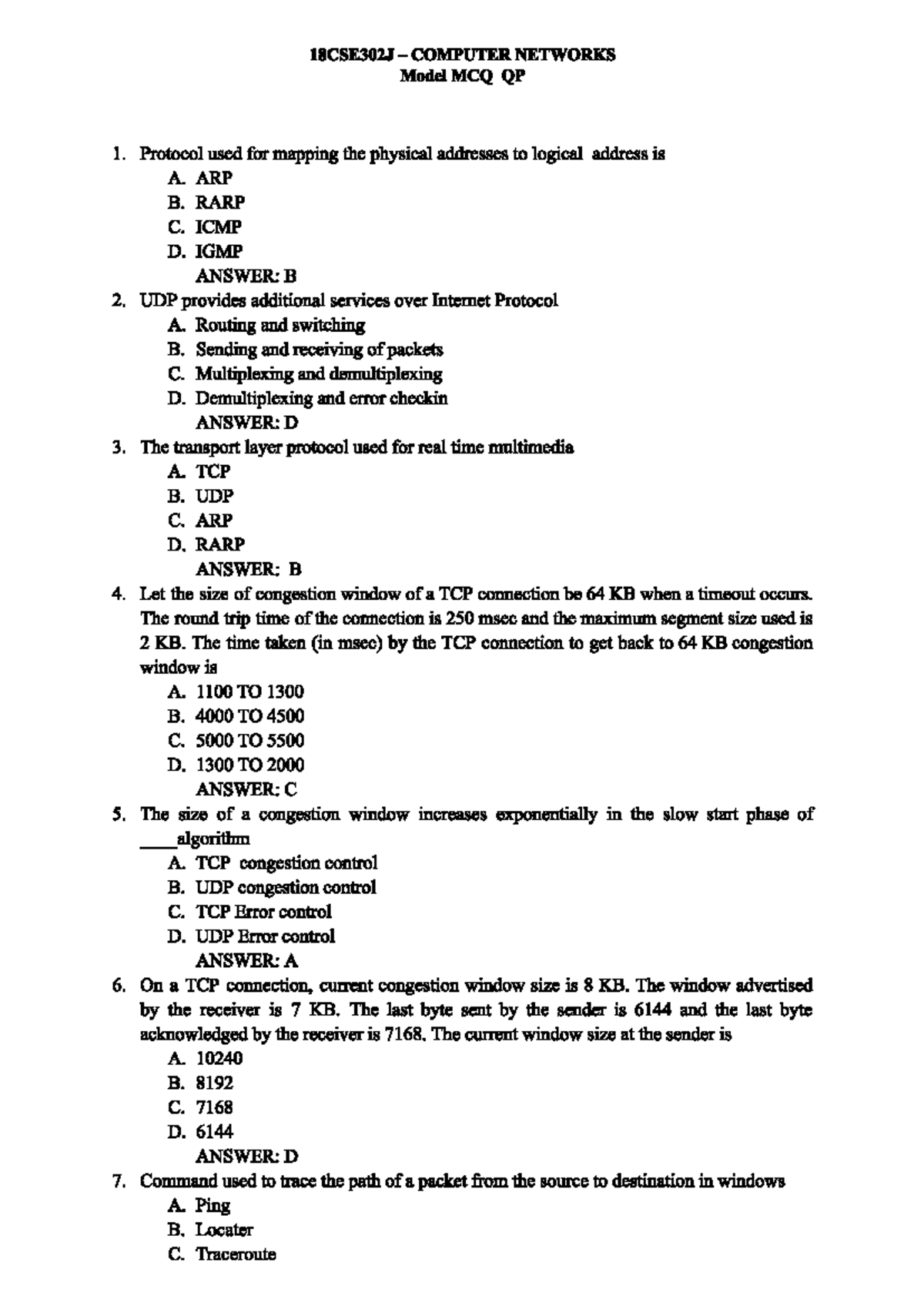 18CSE302J – COMPUTER NETWORKS
Model MCQ QP

1. Protocol used for mapping the physical addresses to logical address is
A. ARP
B. RARP
C. ICMP
D. IGMP
ANSWER: B
2. UDP provides additional services over Internet Protocol
A. Routing and switching
B. Sending and receiving of packets
C. Multiplexing and demultiplexing
D. Demultiplexing and error checkin
ANSWER: D
3. The transport layer protocol used for real time multimedia
A. TCP
B. UDP
C. ARP
D. RARP
ANSWER: B
4. Let the size of congestion window of a TCP connection be 64 KB when a timeout occurs. The round trip time of the connection is 250 msec and the maximum segment size used is 2 KB. The time taken (in msec) by the TCP connection to get back to 64 KB congestion window is
A. 1100 TO 1300
B. 4000 TO 4500
C. 5000 TO 5500
D. 1300 TO 2000
ANSWER: C
5. The size of a congestion window increases exponentially in the slow start phase of ____algorithm
A. TCP congestion control
B. UDP congestion control
C. TCP Error control
D. UDP Error control
ANSWER: A
6. On a TCP connection, current congestion window size is 8 KB. The window advertised by the receiver is 7 KB. The last byte sent by the sender is 6144 and the last byte acknowledged by the receiver is 7168. The current window size at the sender is
A. 10240
B. 8192
C. 7168
D. 6144
ANSWER: D
7. Command used to trace the path of a packet from the source to destination in windows
A. Ping
B. Locater
C. Traceroute